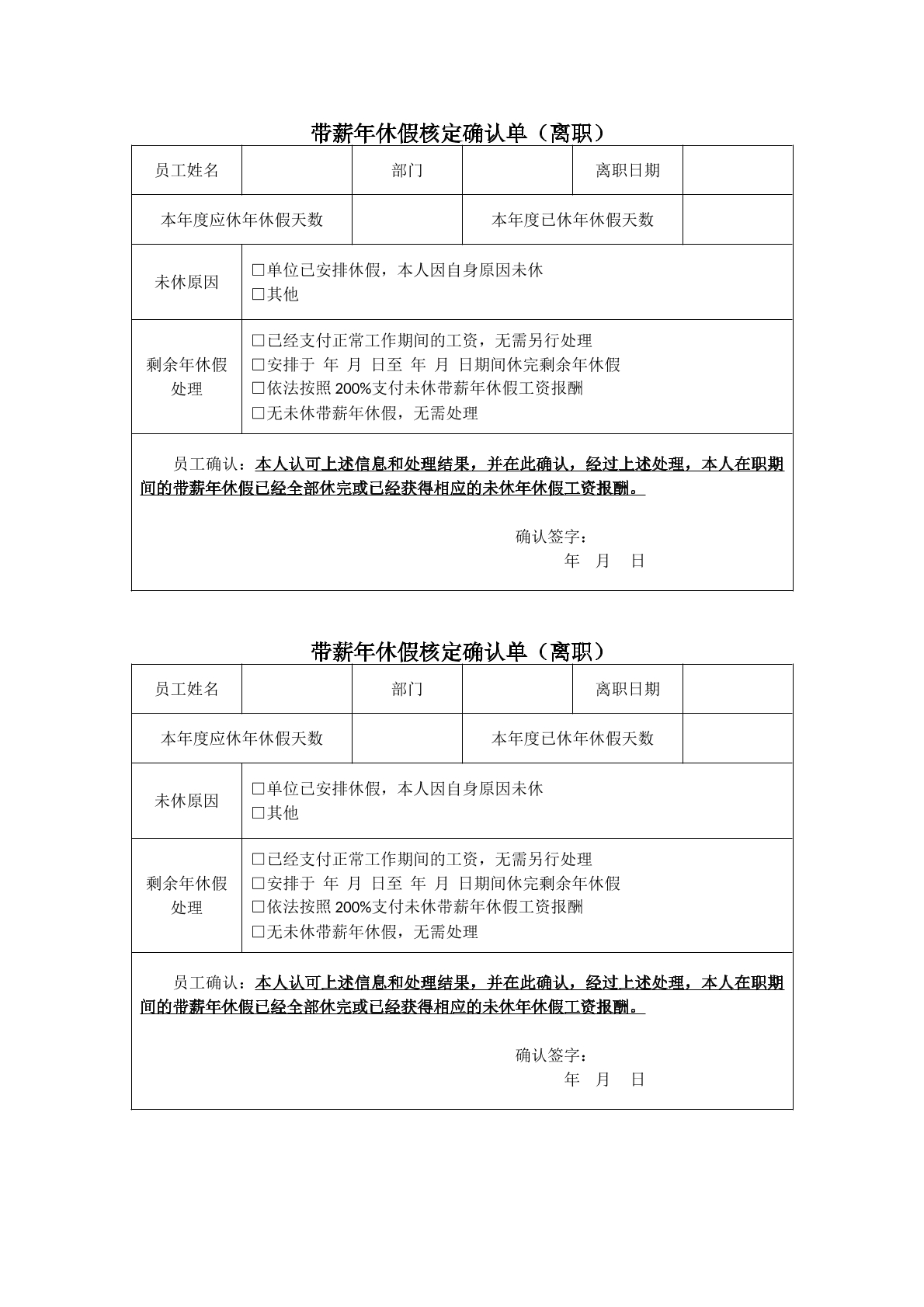 带薪年休假核定确认单（离职）

员工姓名 部门 离职日期

本年度应休年休假天数 本年度已休年休假天数

未休原因
☐单位已安排休假，本人因自身原因未休
☐其他

剩余年休假处理
☐已经支付正常工作期间的工资，无需另行处理
☐安排于 年 月 日至 年 月 日期间休完剩余年休假
☐依法按照200%支付未休带薪年休假工资报酬
☐无未休带薪年休假，无需处理

员工确认：本人认可上述信息和处理结果，并在此确认，经过上述处理，本人在职期间的带薪年休假已经全部休完或已经获得相应的未休年休假工资报酬。

确认签字：
年 月 日

带薪年休假核定确认单（离职）

员工姓名 部门 离职日期

本年度应休年休假天数 本年度已休年休假天数

未休原因
☐单位已安排休假，本人因自身原因未休
☐其他

剩余年休假处理
☐已经支付正常工作期间的工资，无需另行处理
☐安排于 年 月 日至 年 月 日期间休完剩余年休假
☐依法按照200%支付未休带薪年休假工资报酬
☐无未休带薪年休假，无需处理

员工确认：本人认可上述信息和处理结果，并在此确认，经过上述处理，本人在职期间的带薪年休假已经全部休完或已经获得相应的未休年休假工资报酬。

确认签字：
年 月 日